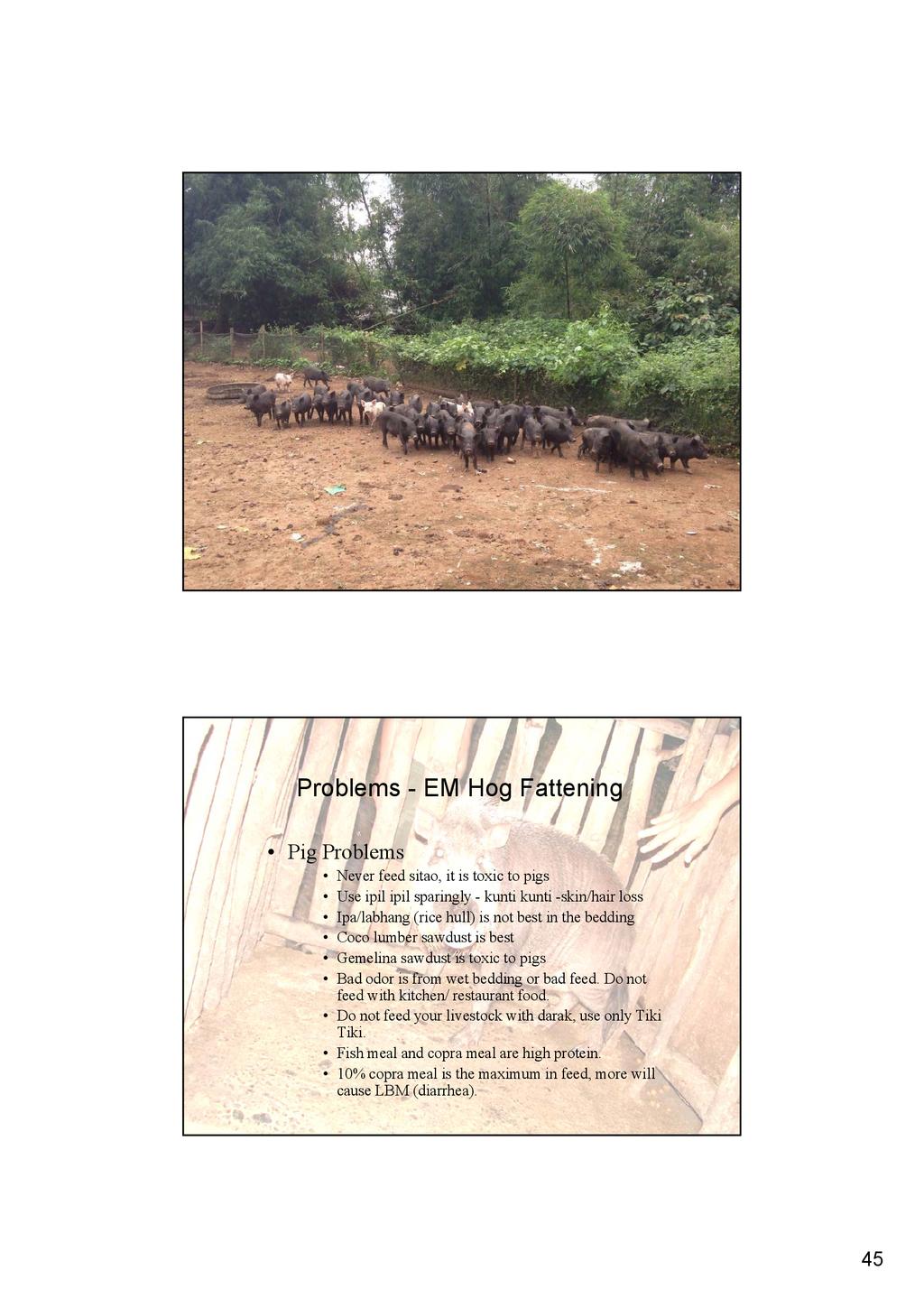 Problems - EM Hog Fattening

• Pig Problems
  • Never feed sitao, it is toxic to pigs
  • Use ipil ipil sparingly - kunti kunti -skin/hair loss
  • Ipa/labhang (rice hull) is not best in the bedding
  • Coco lumber sawdust is best
  • Gemelina sawdust is toxic to pigs
  • Bad odor is from wet bedding or bad feed. Do not feed with kitchen/ restaurant food.
  • Do not feed your livestock with darak, use only Tiki Tiki.
  • Fish meal and copra meal are high protein.
  • 10% copra meal is the maximum in feed, more will cause LBM (diarrhea).

45